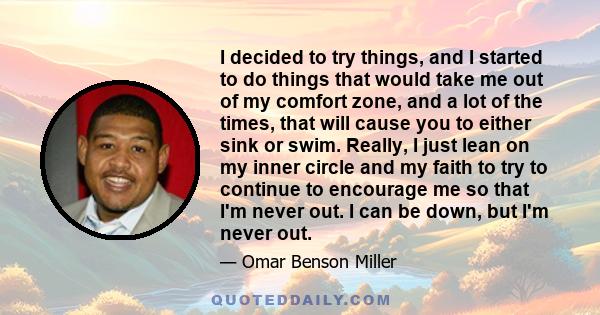 I decided to try things, and I started to do things that would take me out of my comfort zone, and a lot of the times, that will cause you to either sink or swim. Really, I just lean on my inner circle and my faith to try to continue to encourage me so that I'm never out. I can be down, but I'm never out.

— Omar Benson Miller

QUOTEDDAILY.COM